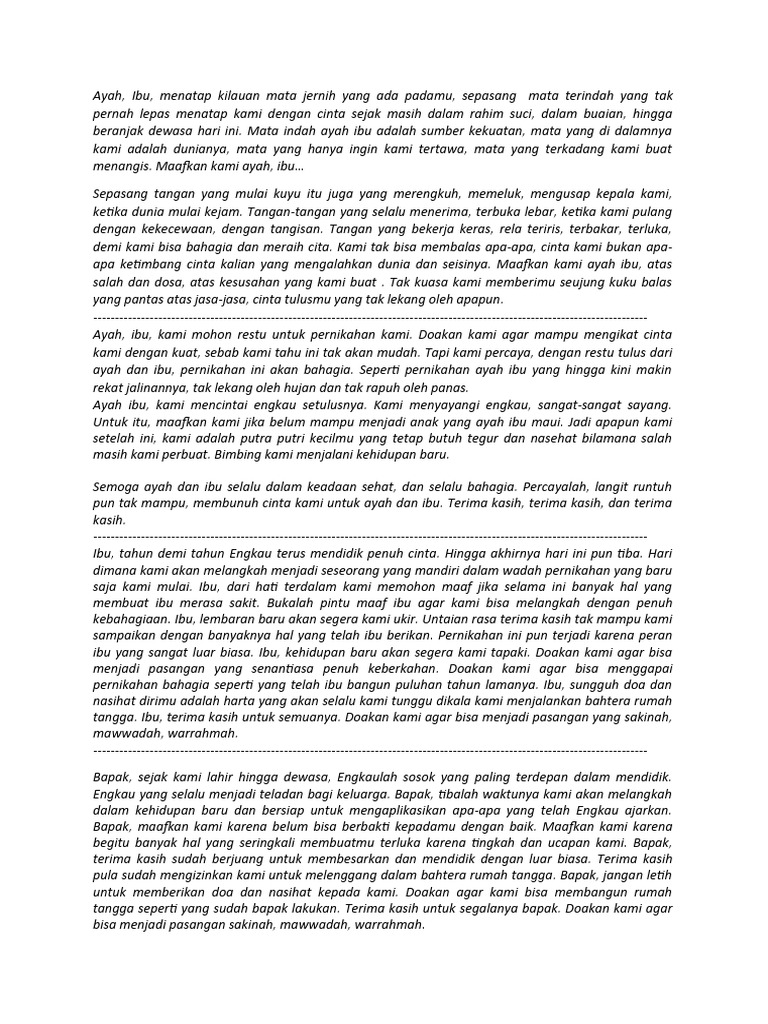 Ayah, Ibu, menatap kilauan mata jernih yang ada padamu, sepasang mata terindah yang tak pernah lepas menatap kami dengan cinta sejak masih dalam rahim suci, dalam buaian, hingga beranjak dewasa hari ini. Mata indah ayah ibu adalah sumber kekuatan, mata yang di dalamnya kami adalah dunianya, mata yang hanya ingin kami tertawa, mata yang terkadang kami buat menangis. Maafkan kami ayah, ibu…

Sepasang tangan yang mulai kuyu itu juga yang merengkuh, memeluk, mengusap kepala kami, ketika dunia mulai kejam. Tangan-tangan yang selalu menerima, terbuka lebar, ketika kami pulang dengan kekecewaan, dengan tangisan. Tangan yang bekerja keras, rela teriris, terbakar, terluka, demi kami bisa bahagia dan meraih cita. Kami tak bisa membalas apa-apa, cinta kami bukan apa-apa ketimbang cinta kalian yang mengalahkan dunia dan seisinya. Maafkan kami ayah ibu, atas salah dan dosa, atas kesusahan yang kami buat . Tak kuasa kami memberimu seujung kuku balas yang pantas atas jasa-jasa, cinta tulusmu yang tak lekang oleh apapun.
------------------------------------------------------------------------------------------------------------------------
Ayah, ibu, kami mohon restu untuk pernikahan kami. Doakan kami agar mampu mengikat cinta kami dengan kuat, sebab kami tahu ini tak akan mudah. Tapi kami percaya, dengan restu tulus dari ayah dan ibu, pernikahan ini akan bahagia. Seperti pernikahan ayah ibu yang hingga kini makin rekat jalinannya, tak lekang oleh hujan dan tak rapuh oleh panas.
Ayah ibu, kami mencintai engkau setulusnya. Kami menyayangi engkau, sangat-sangat sayang. Untuk itu, maafkan kami jika belum mampu menjadi anak yang ayah ibu maui. Jadi apapun kami setelah ini, kami adalah putra putri kecilmu yang tetap butuh tegur dan nasehat bilamana salah masih kami perbuat. Bimbing kami menjalani kehidupan baru.

Semoga ayah dan ibu selalu dalam keadaan sehat, dan selalu bahagia. Percayalah, langit runtuh pun tak mampu, membunuh cinta kami untuk ayah dan ibu. Terima kasih, terima kasih, dan terima kasih.
------------------------------------------------------------------------------------------------------------------------
Ibu, tahun demi tahun Engkau terus mendidik penuh cinta. Hingga akhirnya hari ini pun tiba. Hari dimana kami akan melangkah menjadi seseorang yang mandiri dalam wadah pernikahan yang baru saja kami mulai. Ibu, dari hati terdalam kami memohon maaf jika selama ini banyak hal yang membuat ibu merasa sakit. Bukalah pintu maaf ibu agar kami bisa melangkah dengan penuh kebahagiaan. Ibu, lembaran baru akan segera kami ukir. Untaian rasa terima kasih tak mampu kami sampaikan dengan banyaknya hal yang telah ibu berikan. Pernikahan ini pun terjadi karena peran ibu yang sangat luar biasa. Ibu, kehidupan baru akan segera kami tapaki. Doakan kami agar bisa menjadi pasangan yang senantiasa penuh keberkahan. Doakan kami agar bisa menggapai pernikahan bahagia seperti yang telah ibu bangun puluhan tahun lamanya. Ibu, sungguh doa dan nasihat dirimu adalah harta yang akan selalu kami tunggu dikala kami menjalankan bahtera rumah tangga. Ibu, terima kasih untuk semuanya. Doakan kami agar bisa menjadi pasangan yang sakinah, mawwadah, warrahmah.
------------------------------------------------------------------------------------------------------------------------

Bapak, sejak kami lahir hingga dewasa, Engkaulah sosok yang paling terdepan dalam mendidik. Engkau yang selalu menjadi teladan bagi keluarga. Bapak, tibalah waktunya kami akan melangkah dalam kehidupan baru dan bersiap untuk mengaplikasikan apa-apa yang telah Engkau ajarkan. Bapak, maafkan kami karena belum bisa berbakti kepadamu dengan baik. Maafkan kami karena begitu banyak hal yang seringkali membuatmu terluka karena tingkah dan ucapan kami. Bapak, terima kasih sudah berjuang untuk membesarkan dan mendidik dengan luar biasa. Terima kasih pula sudah mengizinkan kami untuk melenggang dalam bahtera rumah tangga. Bapak, jangan letih untuk memberikan doa dan nasihat kepada kami. Doakan agar kami bisa membangun rumah tangga seperti yang sudah bapak lakukan. Terima kasih untuk segalanya bapak. Doakan kami agar bisa menjadi pasangan sakinah, mawwadah, warrahmah.